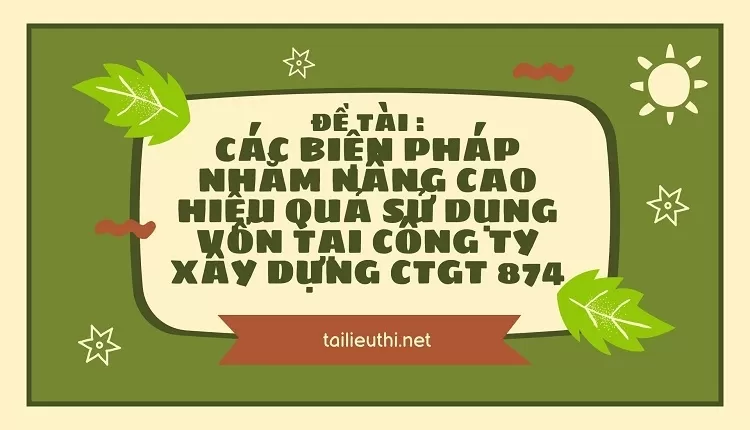 ĐỀ TÀI :
CÁC BIỆN PHÁP NHẰM NÂNG CAO HIỆU QUẢ SỬ DỤNG VỐN TẠI CÔNG TY XÂY DỰNG CTGT 874

tailieuthi.net